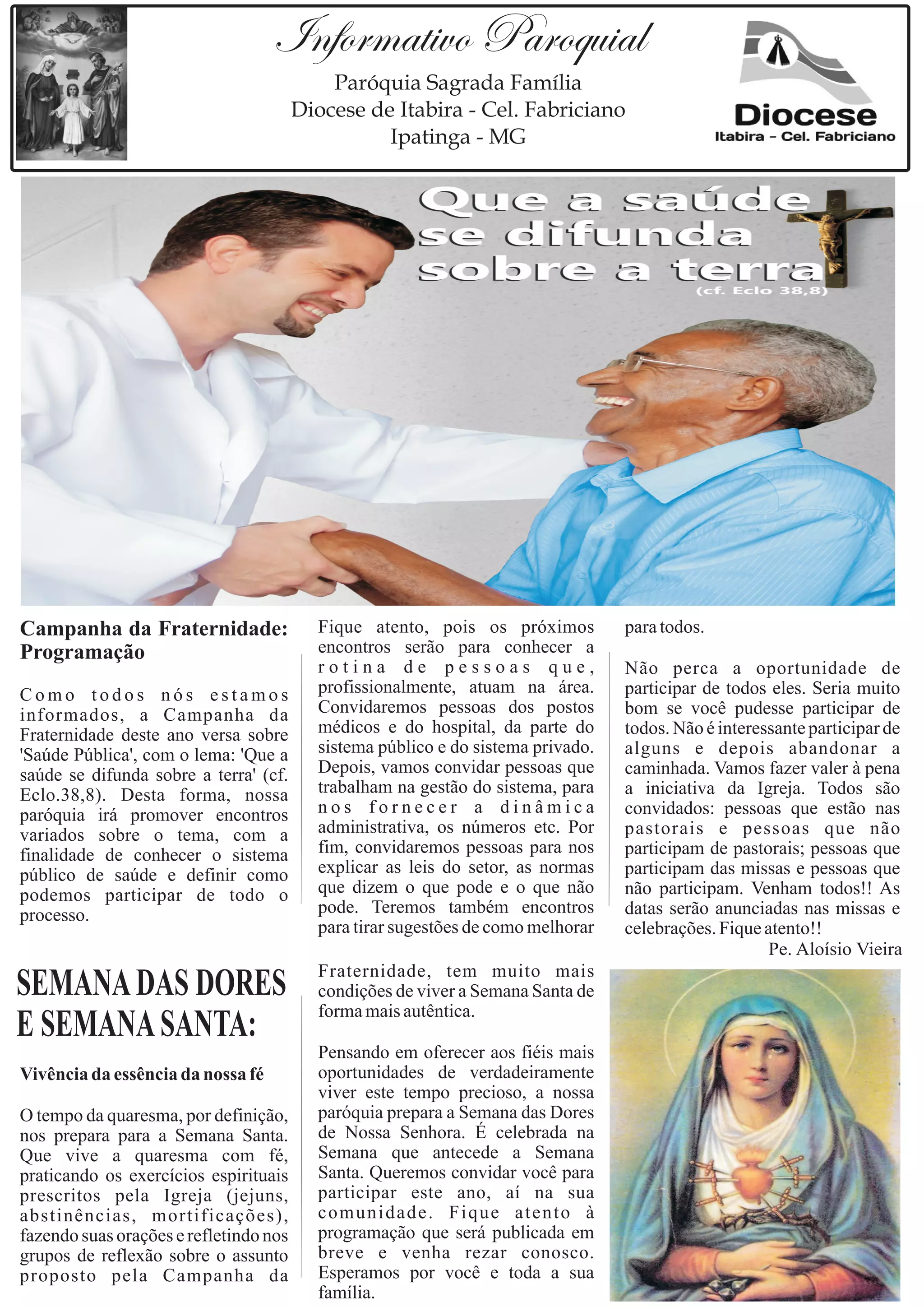 Informativo Paroquial

Paróquia Sagrada Família
Diocese de Itabira - Cel. Fabriciano
Ipatinga - MG

Diocese
Itabira - Cel. Fabriciano

Que a saúde se difunda sobre a terra
(cf. Eclo 38,8)

Campanha da Fraternidade: Programação

Como todos nós estamos informados, a Campanha da Fraternidade deste ano versa sobre 'Saúde Pública', com o lema: 'Que a saúde se difunda sobre a terra' (cf. Eclo.38,8). Desta forma, nossa paróquia irá promover encontros variados sobre o tema, com a finalidade de conhecer o sistema público de saúde e definir como podemos participar de todo o processo.

Fique atento, pois os próximos encontros serão para conhecer a rotina de pessoas que, profissionalmente, atuam na área. Convidaremos pessoas dos postos médicos e do hospital, da parte do sistema público e do sistema privado. Depois, vamos convidar pessoas que trabalham na gestão do sistema, para nos fornecer a dinâmica administrativa, os números etc. Por fim, convidaremos pessoas para nos explicar as leis do setor, as normas que dizem o que pode e o que não pode. Teremos também encontros para tirar sugestões de como melhorar para todos.

Não perca a oportunidade de participar de todos eles. Seria muito bom se você pudesse participar de todos. Não é interessante participar de alguns e depois abandonar a caminhada. Vamos fazer valer à pena a iniciativa da Igreja. Todos são convidados: pessoas que estão nas pastorais e pessoas que não participam de pastorais; pessoas que participam das missas e pessoas que não participam. Venham todos!! As datas serão anunciadas nas missas e celebrações. Fique atento!!
Pe. Aloísio Vieira

SEMANA DAS DORES E SEMANA SANTA:

Vivência da essência da nossa fé

O tempo da quaresma, por definição, nos prepara para a Semana Santa. Que vive a quaresma com fé, praticando os exercícios espirituais prescritos pela Igreja (jejuns, abstinências, mortificações), fazendo suas orações e refletindo nos grupos de reflexão sobre o assunto proposto pela Campanha da Fraternidade, tem muito mais condições de viver a Semana Santa de forma mais autêntica.

Pensando em oferecer aos fiéis mais oportunidades de verdadeiramente viver este tempo precioso, a nossa paróquia prepara a Semana das Dores de Nossa Senhora. É celebrada na Semana que antecede a Semana Santa. Queremos convidar você para participar este ano, aí na sua comunidade. Fique atento à programação que será publicada em breve e venha rezar conosco. Esperamos por você e toda a sua família.